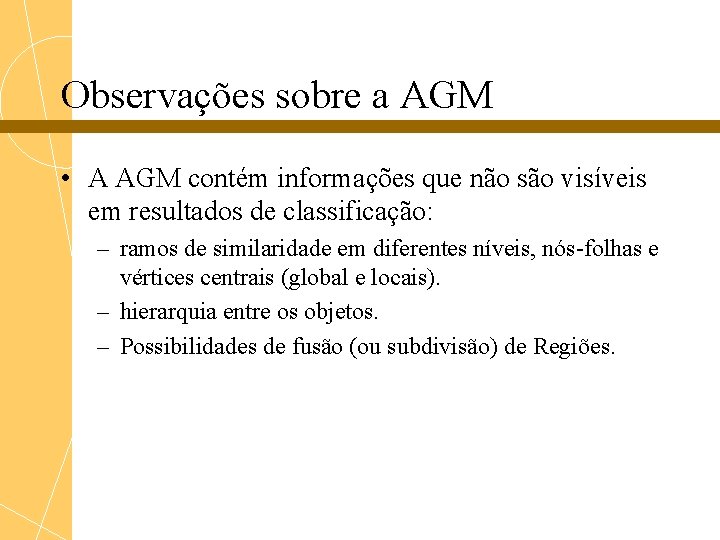 Observações sobre a AGM

• A AGM contém informações que não são visíveis em resultados de classificação:
– ramos de similaridade em diferentes níveis, nós-folhas e vértices centrais (global e locais).
– hierarquia entre os objetos.
– Possibilidades de fusão (ou subdivisão) de Regiões.